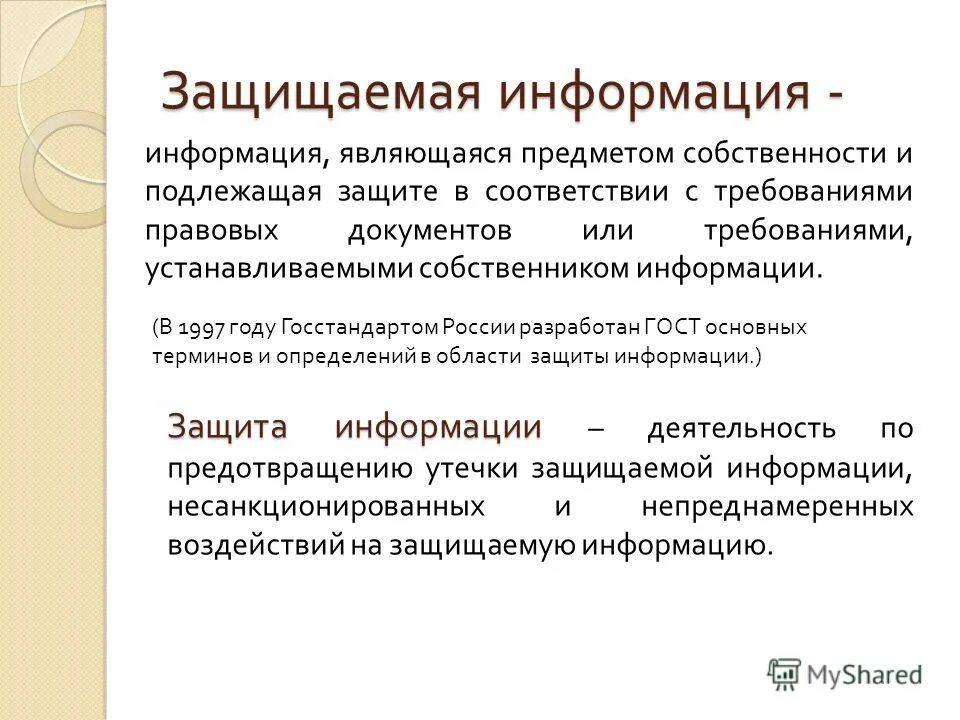 Защищаемая информация -

информация, являющаяся предметом собственности и подлежащая защите в соответствии с требованиями правовых документов или требованиями, устанавливаемыми собственником информации.

(В 1997 году Госстандартом России разработан ГОСТ основных терминов и определений в области защиты информации.)

Защита информации – деятельность по предотвращению утечки защищаемой информации, несанкционированных и непреднамеренных воздействий на защищаемую информацию.

MyShared